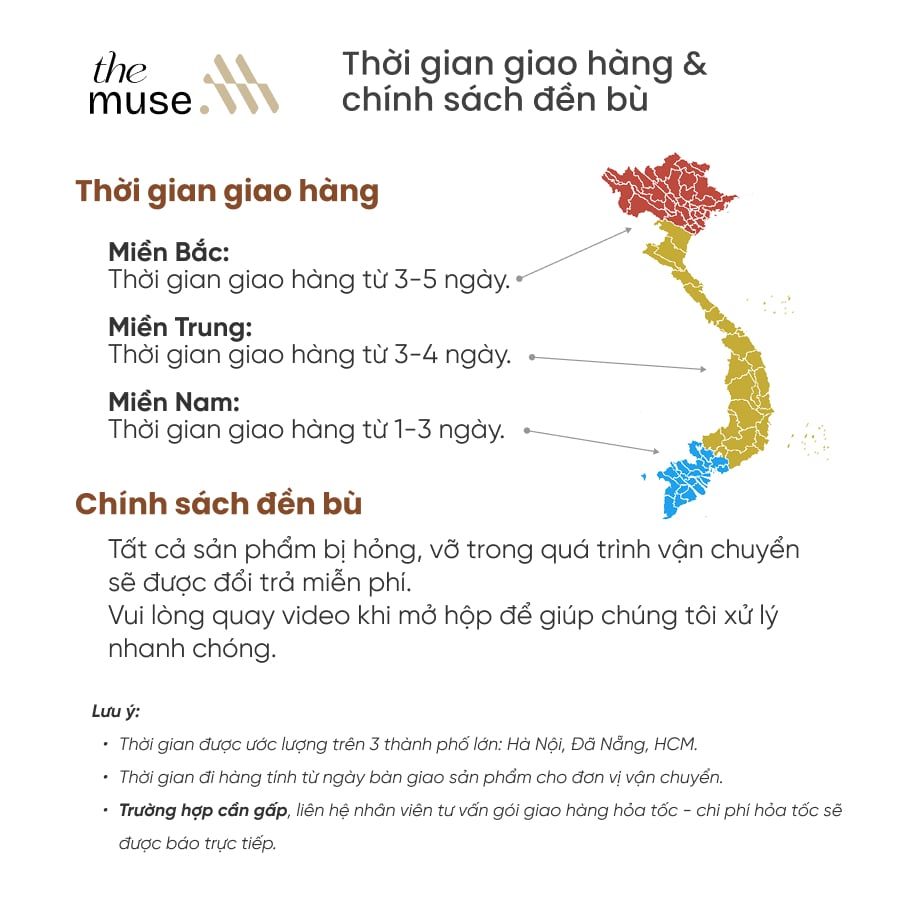 the muse.

Thời gian giao hàng & chính sách đền bù

Thời gian giao hàng

Miền Bắc:
Thời gian giao hàng từ 3-5 ngày.

Miền Trung:
Thời gian giao hàng từ 3-4 ngày.

Miền Nam:
Thời gian giao hàng từ 1-3 ngày.

Chính sách đền bù

Tất cả sản phẩm bị hỏng, vỡ trong quá trình vận chuyển sẽ được đổi trả miễn phí.
Vui lòng quay video khi mở hộp để giúp chúng tôi xử lý nhanh chóng.

Lưu ý:
• Thời gian được ước lượng trên 3 thành phố lớn: Hà Nội, Đã Nẵng, HCM.
• Thời gian đi hàng tính từ ngày bàn giao sản phẩm cho đơn vị vận chuyển.
• Trường hợp cần gấp, liên hệ nhân viên tư vấn gói giao hàng hỏa tốc - chi phí hỏa tốc sẽ được báo trực tiếp.